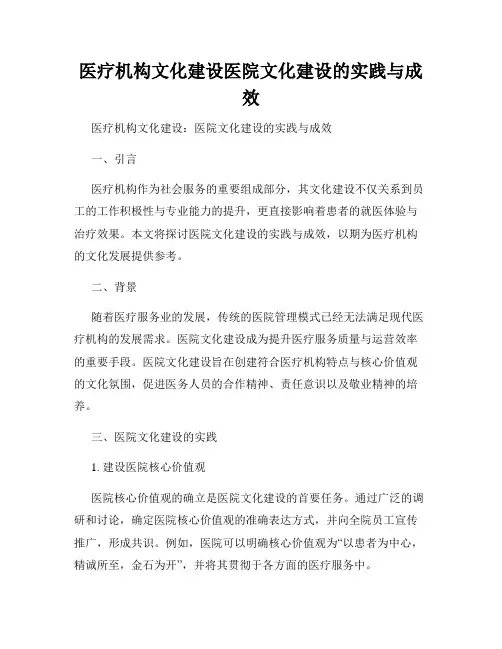 医疗机构文化建设医院文化建设的实践与成效

医疗机构文化建设：医院文化建设的实践与成效

一、引言

医疗机构作为社会服务的重要组成部分，其文化建设不仅关系到员工的工作积极性与专业能力的提升，更直接影响着患者的就医体验与治疗效果。本文将探讨医院文化建设的实践与成效，以期为医疗机构的文化发展提供参考。

二、背景

随着医疗服务业的发展，传统的医院管理模式已经无法满足现代医疗机构的发展需求。医院文化建设成为提升医疗服务质量与运营效率的重要手段。医院文化建设旨在创建符合医疗机构特点与核心价值观的文化氛围，促进医务人员的合作精神、责任意识以及敬业精神的培养。

三、医院文化建设的实践

1. 建设医院核心价值观

医院核心价值观的确立是医院文化建设的首要任务。通过广泛的调研和讨论，确定医院核心价值观的准确表达方式，并向全院员工宣传推广，形成共识。例如，医院可以明确核心价值观为“以患者为中心，精诚所至，金石为开”，并将其贯彻于各方面的医疗服务中。